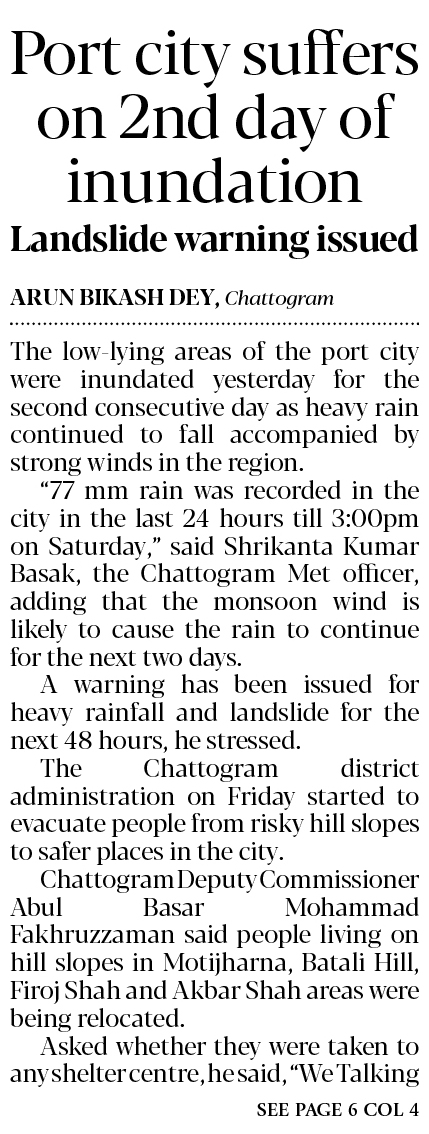 Port city suffers on 2nd day of inundation

Landslide warning issued

ARUN BIKASH DEY, Chattogram

The low-lying areas of the port city were inundated yesterday for the second consecutive day as heavy rain continued to fall accompanied by strong winds in the region.

"77 mm rain was recorded in the city in the last 24 hours till 3:00pm on Saturday," said Shrikanta Kumar Basak, the Chattogram Met officer, adding that the monsoon wind is likely to cause the rain to continue for the next two days.

A warning has been issued for heavy rainfall and landslide for the next 48 hours, he stressed.

The Chattogram district administration on Friday started to evacuate people from risky hill slopes to safer places in the city.

Chattogram Deputy Commissioner Abul Basar Mohammad Fakhruzzaman said people living on hill slopes in Motijharna, Batali Hill, Firoj Shah and Akbar Shah areas were being relocated.

Asked whether they were taken to any shelter centre, he said, "We Talking

SEE PAGE 6 COL 4